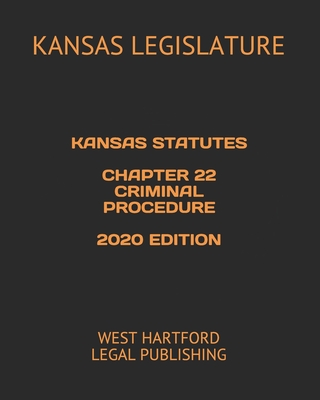 KANSAS LEGISLATURE

KANSAS STATUTES

CHAPTER 22
CRIMINAL
PROCEDURE

2020 EDITION

WEST HARTFORD
LEGAL PUBLISHING